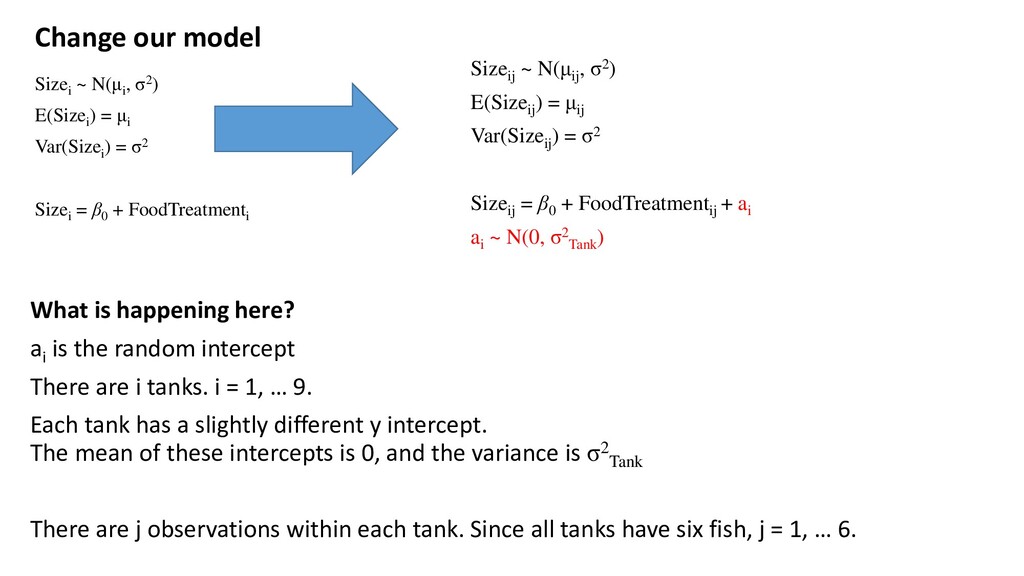 Change our model

$Size_i \sim N(\mu_i, \sigma^2)$

$E(Size_i) = \mu_i$

$Var(Size_i) = \sigma^2$

$Size_i = \beta_0 + FoodTreatment_i$

$Size_{ij} \sim N(\mu_{ij}, \sigma^2)$

$E(Size_{ij}) = \mu_{ij}$

$Var(Size_{ij}) = \sigma^2$

$Size_{ij} = \beta_0 + FoodTreatment_{ij} + a_i$

$a_i \sim N(0, \sigma^2_{Tank})$

What is happening here?

$a_i$ is the random intercept

There are i tanks. i = 1, … 9.

Each tank has a slightly different y intercept.
The mean of these intercepts is 0, and the variance is $\sigma^2_{Tank}$

There are j observations within each tank. Since all tanks have six fish, j = 1, … 6.